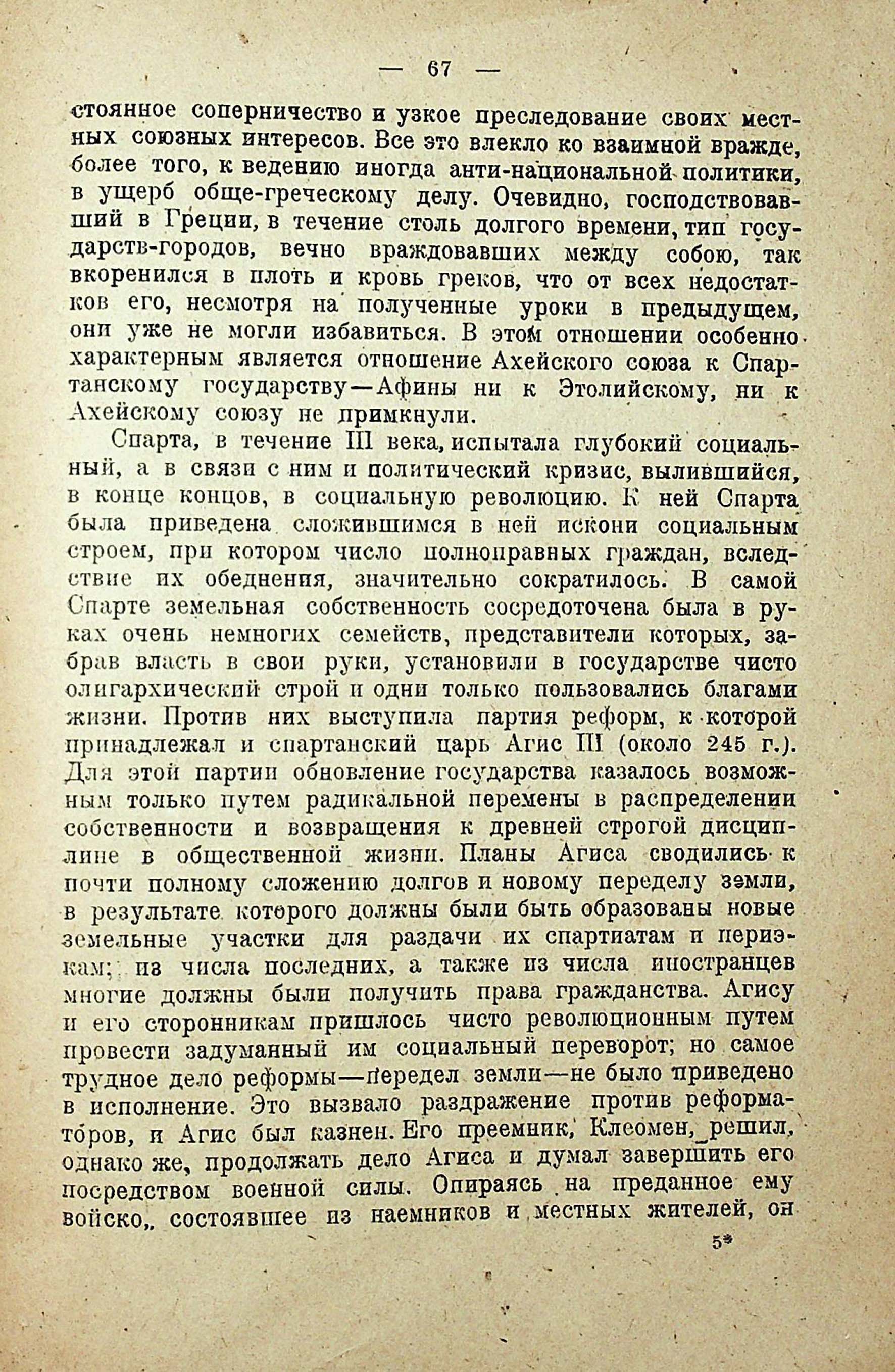 — 67 —

стоянное соперничество и узкое преследование своих местных союзных интересов. Все это влекло ко взаимной вражде, более того, к ведению иногда анти-национальной политики, в ущерб обще-греческому делу. Очевидно, господствовавший в Греции, в течение столь долгого времени, тип государств-городов, вечно враждовавших между собою, так вкоренился в плоть и кровь греков, что от всех недостатков его, несмотря на полученные уроки в предыдущем, они уже не могли избавиться. В этом отношении особенно характерным является отношение Ахейского союза к Спартанскому государству—Афины ни к Этолийскому, ни к Ахейскому союзу не примкнули.

Спарта, в течение III века, испытала глубокий социальный, а в связи с ним и политический кризис, вылившийся, в конце концов, в социальную революцию. К ней Спарта была приведена сложившимся в ней искони социальным строем, при котором число полноправных граждан, вследствие их обеднения, значительно сократилось. В самой Спарте земельная собственность сосредоточена была в руках очень немногих семейств, представители которых, забрав власть в свои руки, установили в государстве чисто олигархический строй и одни только пользовались благами жизни. Против них выступила партия реформ, к которой принадлежал и спартанский царь Агис III (около 245 г.). Для этой партии обновление государства казалось возможным только путем радикальной перемены в распределении собственности и возвращения к древней строгой дисциплине в общественной жизни. Планы Агиса сводились к почти полному сложению долгов и новому переделу земли, в результате которого должны были быть образованы новые земельные участки для раздачи их спартиатам и периэкам; из числа последних, а также из числа иностранцев многие должны были получить права гражданства. Агису и его сторонникам пришлось чисто революционным путем провести задуманный им социальный переворот; но самое трудное дело реформы—передел земли—не было приведено в исполнение. Это вызвало раздражение против реформаторов, и Агис был казнен. Его преемник, Клеомен, решил, однако же, продолжать дело Агиса и думал завершить его посредством военной силы. Опираясь на преданное ему войско, состоявшее из наемников и местных жителей, он

5*